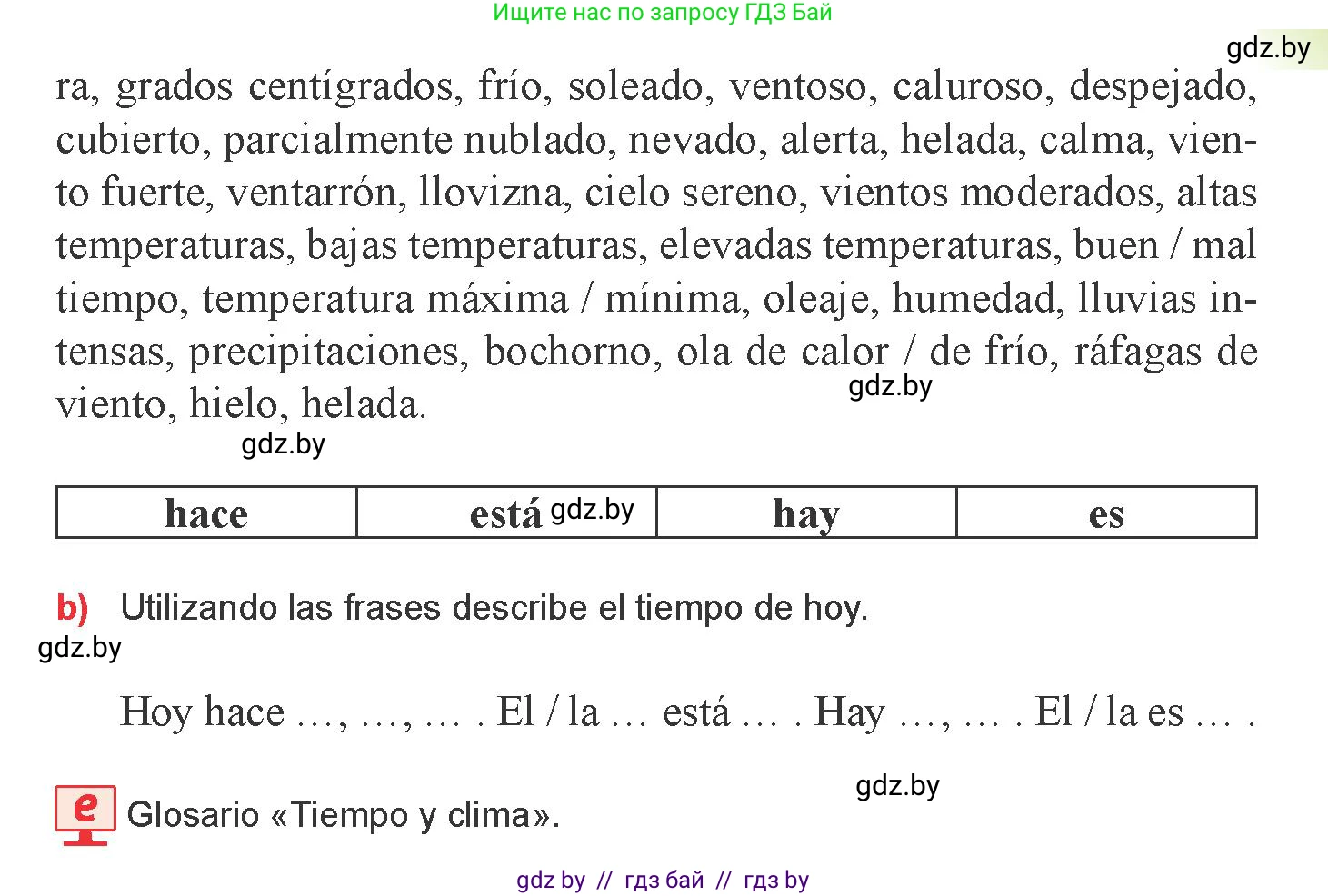 Ищите нас по запросу ГДЗ Бай

gdz.by

ra, grados centígrados, frío, soleado, ventoso, caluroso, despejado, cubierto, parcialmente nublado, nevado, alerta, helada, calma, viento fuerte, ventarrón, llovizna, cielo sereno, vientos moderados, altas temperaturas, bajas temperaturas, elevadas temperaturas, buen / mal tiempo, temperatura máxima / mínima, oleaje, humedad, lluvias intensas, precipitaciones, bochorno, ola de calor / de frío, ráfagas de viento, hielo, helada.

gdz.by

gdz.by

| hace | está gdz.by | hay | es |
|---|---|---|---|

b) Utilizando las frases describe el tiempo de hoy.

gdz.by

Hoy hace …, …, … . El / la … está … . Hay …, … . El / la es … .

gdz.by

e Glosario «Tiempo y clima».

gdz by // гдз бай // гдз by